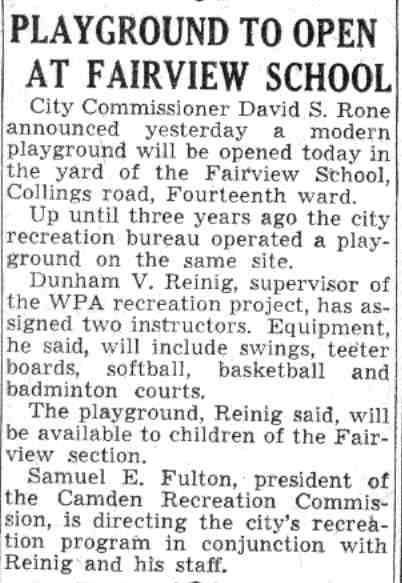 PLAYGROUND TO OPEN AT FAIRVIEW SCHOOL

City Commissioner David S. Rone announced yesterday a modern playground will be opened today in the yard of the Fairview School, Collings road, Fourteenth ward.

Up until three years ago the city recreation bureau operated a playground on the same site.

Dunham V. Reinig, supervisor of the WPA recreation project, has assigned two instructors. Equipment, he said, will include swings, teeter boards, softball, basketball and badminton courts.

The playground, Reinig said, will be available to children of the Fairview section.

Samuel E. Fulton, president of the Camden Recreation Commission, is directing the city's recreation program in conjunction with Reinig and his staff.